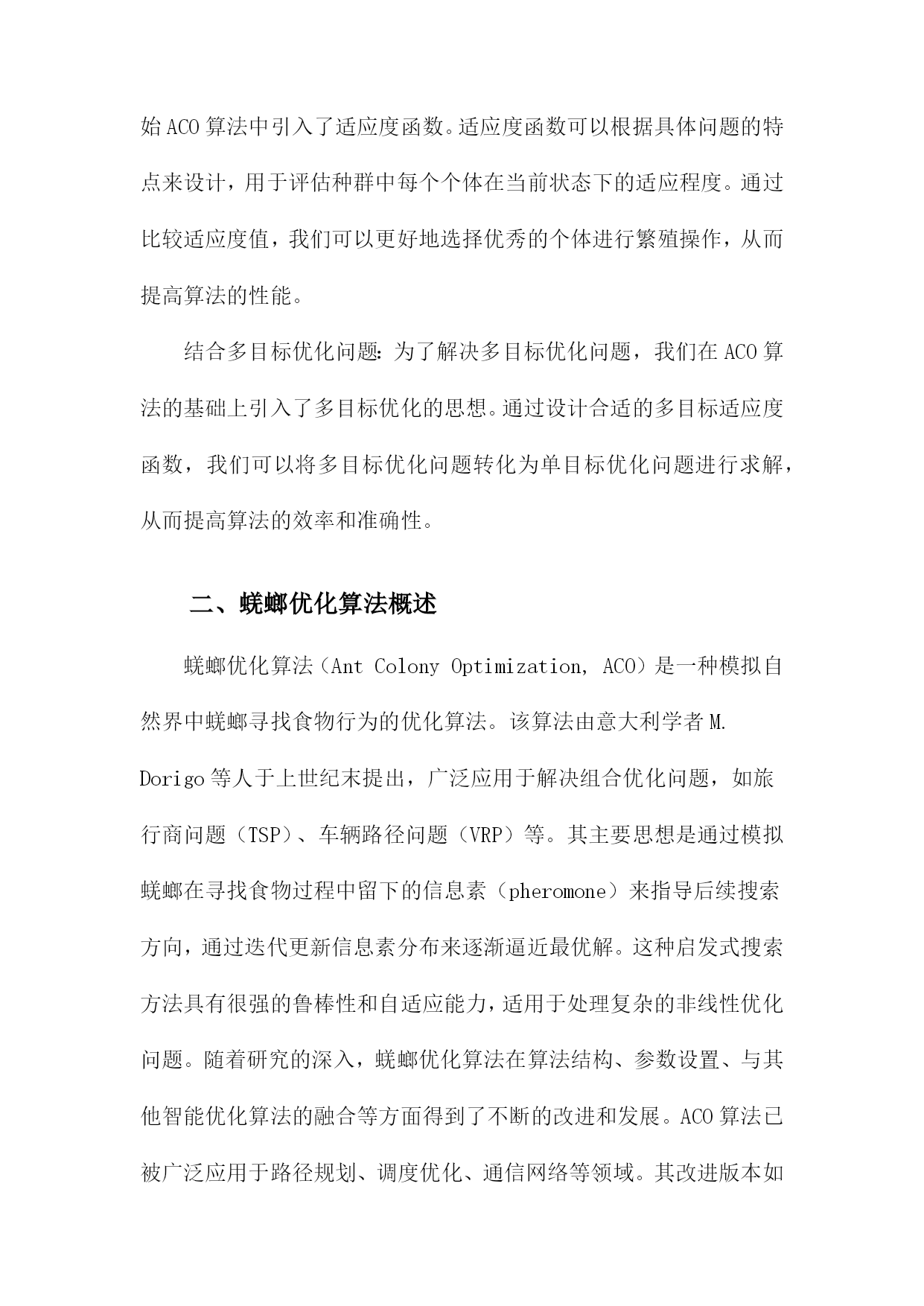 始ACO算法中引入了适应度函数。适应度函数可以根据具体问题的特点来设计，用于评估种群中每个个体在当前状态下的适应程度。通过比较适应度值，我们可以更好地选择优秀的个体进行繁殖操作，从而提高算法的性能。

结合多目标优化问题：为了解决多目标优化问题，我们在ACO算法的基础上引入了多目标优化的思想。通过设计合适的多目标适应度函数，我们可以将多目标优化问题转化为单目标优化问题进行求解，从而提高算法的效率和准确性。

二、蜣螂优化算法概述

蜣螂优化算法（Ant Colony Optimization, ACO）是一种模拟自然界中蜣螂寻找食物行为的优化算法。该算法由意大利学者M. Dorigo等人于上世纪末提出，广泛应用于解决组合优化问题，如旅行商问题（TSP）、车辆路径问题（VRP）等。其主要思想是通过模拟蜣螂在寻找食物过程中留下的信息素（pheromone）来指导后续搜索方向，通过迭代更新信息素分布来逐渐逼近最优解。这种启发式搜索方法具有很强的鲁棒性和自适应能力，适用于处理复杂的非线性优化问题。随着研究的深入，蜣螂优化算法在算法结构、参数设置、与其他智能优化算法的融合等方面得到了不断的改进和发展。ACO算法已被广泛应用于路径规划、调度优化、通信网络等领域。其改进版本如